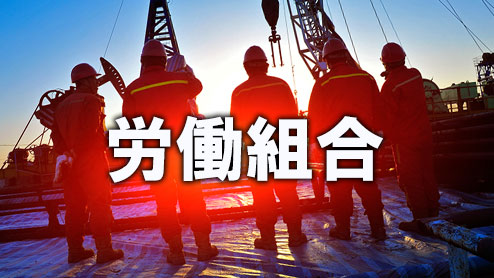 労働組合